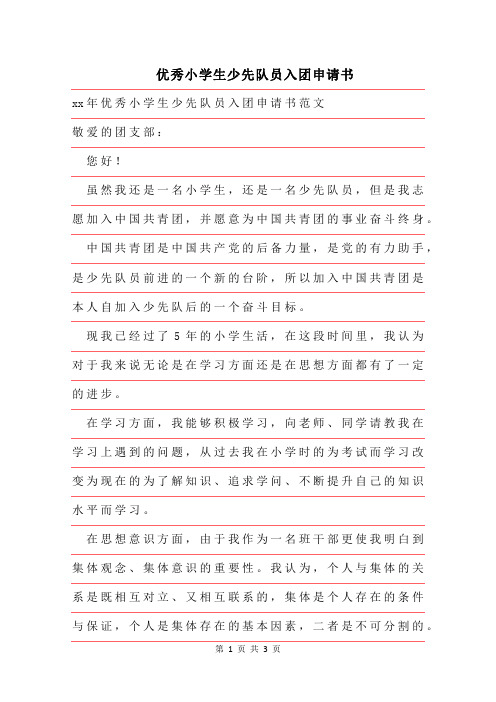 优秀小学生少先队员入团申请书

xx年优秀小学生少先队员入团申请书范文

敬爱的团支部：

您好！

虽然我还是一名小学生，还是一名少先队员，但是我志愿加入中国共青团，并愿意为中国共青团的事业奋斗终身。

中国共青团是中国共产党的后备力量，是党的有力助手，是少先队员前进的一个新的台阶，所以加入中国共青团是本人自加入少先队后的一个奋斗目标。

现我已经过了5年的小学生活，在这段时间里，我认为对于我来说无论是在学习方面还是在思想方面都有了一定的进步。

在学习方面，我能够积极学习，向老师、同学请教我在学习上遇到的问题，从过去我在小学时的为考试而学习改变为现在的为了解知识、追求学问、不断提升自己的知识水平而学习。

在思想意识方面，由于我作为一名班干部更使我明白到集体观念、集体意识的重要性。我认为，个人与集体的关系是既相互对立、又相互联系的，集体是个人存在的条件与保证，个人是集体存在的基本因素，二者是不可分割的。

第 1 页 共 3 页